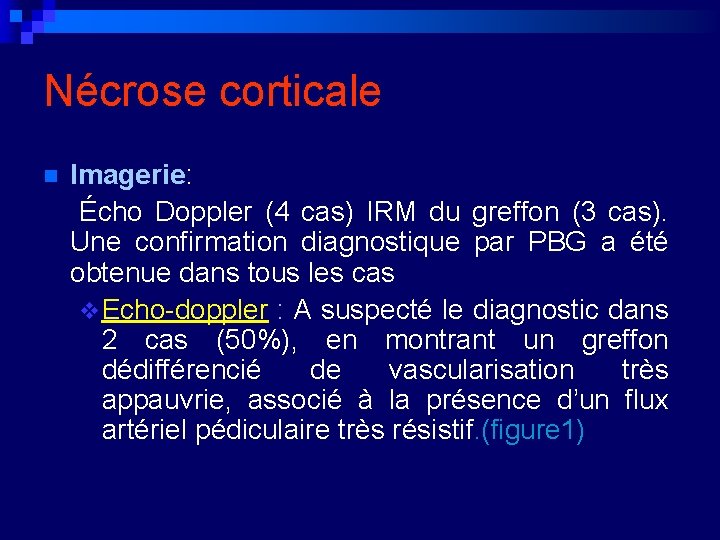 Nécrose corticale

Imagerie:

Écho Doppler (4 cas) IRM du greffon (3 cas). Une confirmation diagnostique par PBG a été obtenue dans tous les cas

Echo-doppler : A suspecté le diagnostic dans 2 cas (50%), en montrant un greffon dédifférencié de vascularisation très appauvrie, associé à la présence d'un flux artériel pédiculaire très résistif.(figure1)